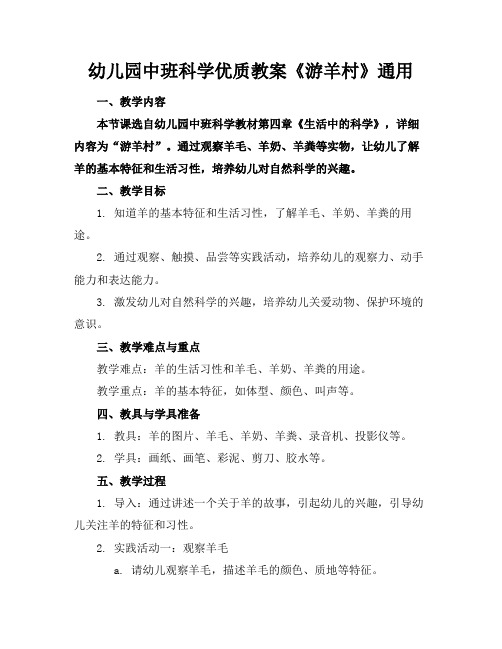 幼儿园中班科学优质教案《游羊村》通用

一、教学内容

本节课选自幼儿园中班科学教材第四章《生活中的科学》，详细内容为“游羊村”。通过观察羊毛、羊奶、羊粪等实物，让幼儿了解羊的基本特征和生活习性，培养幼儿对自然科学的兴趣。

二、教学目标

1. 知道羊的基本特征和生活习性，了解羊毛、羊奶、羊粪的用途。

2. 通过观察、触摸、品尝等实践活动，培养幼儿的观察力、动手能力和表达能力。

3. 激发幼儿对自然科学的兴趣，培养幼儿关爱动物、保护环境的意识。

三、教学难点与重点

教学难点：羊的生活习性和羊毛、羊奶、羊粪的用途。

教学重点：羊的基本特征，如体型、颜色、叫声等。

四、教具与学具准备

1. 教具：羊的图片、羊毛、羊奶、羊粪、录音机、投影仪等。

2. 学具：画纸、画笔、彩泥、剪刀、胶水等。

五、教学过程

1. 导入：通过讲述一个关于羊的故事，引起幼儿的兴趣，引导幼儿关注羊的特征和习性。

2. 实践活动一：观察羊毛

a. 请幼儿观察羊毛，描述羊毛的颜色、质地等特征。